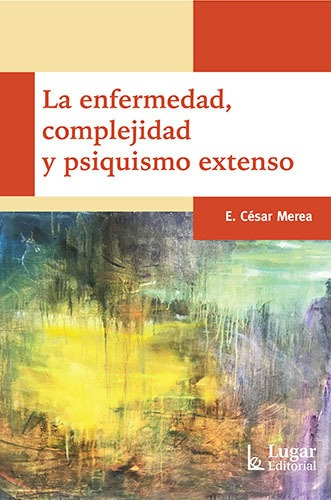 La enfermedad, complejidad y psiquismo extenso

E. César Merea

Lugar Editorial